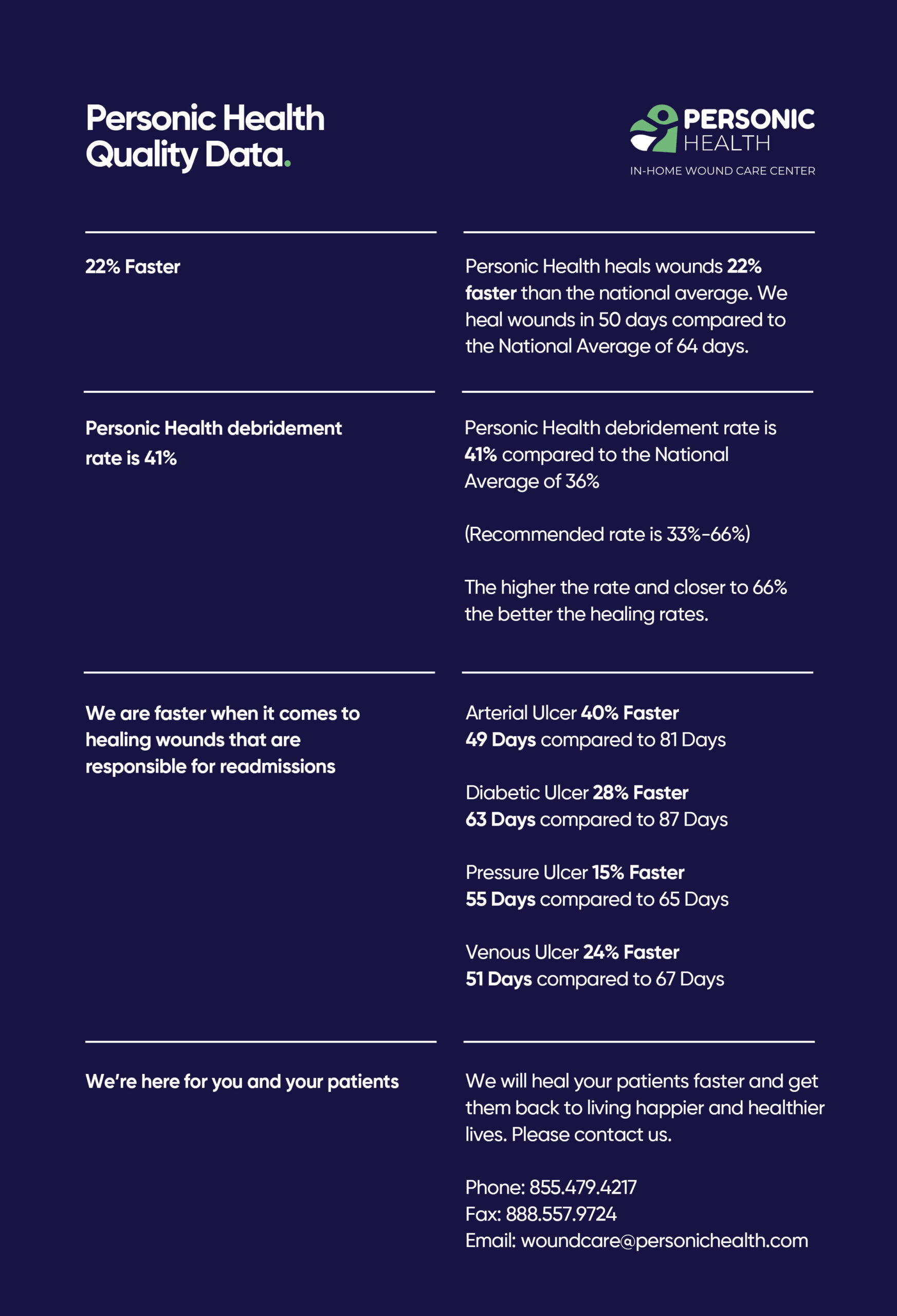 Personic Health Quality Data.

PERSONIC HEALTH
IN-HOME WOUND CARE CENTER

22% Faster

Personic Health heals wounds 22% faster than the national average. We heal wounds in 50 days compared to the National Average of 64 days.

Personic Health debridement rate is 41%

Personic Health debridement rate is 41% compared to the National Average of 36%

(Recommended rate is 33%-66%)

The higher the rate and closer to 66% the better the healing rates.

We are faster when it comes to healing wounds that are responsible for readmissions

Arterial Ulcer 40% Faster
49 Days compared to 81 Days

Diabetic Ulcer 28% Faster
63 Days compared to 87 Days

Pressure Ulcer 15% Faster
55 Days compared to 65 Days

Venous Ulcer 24% Faster
51 Days compared to 67 Days

We're here for you and your patients

We will heal your patients faster and get them back to living happier and healthier lives. Please contact us.

Phone: 855.479.4217
Fax: 888.557.9724
Email: woundcare@personichealth.com